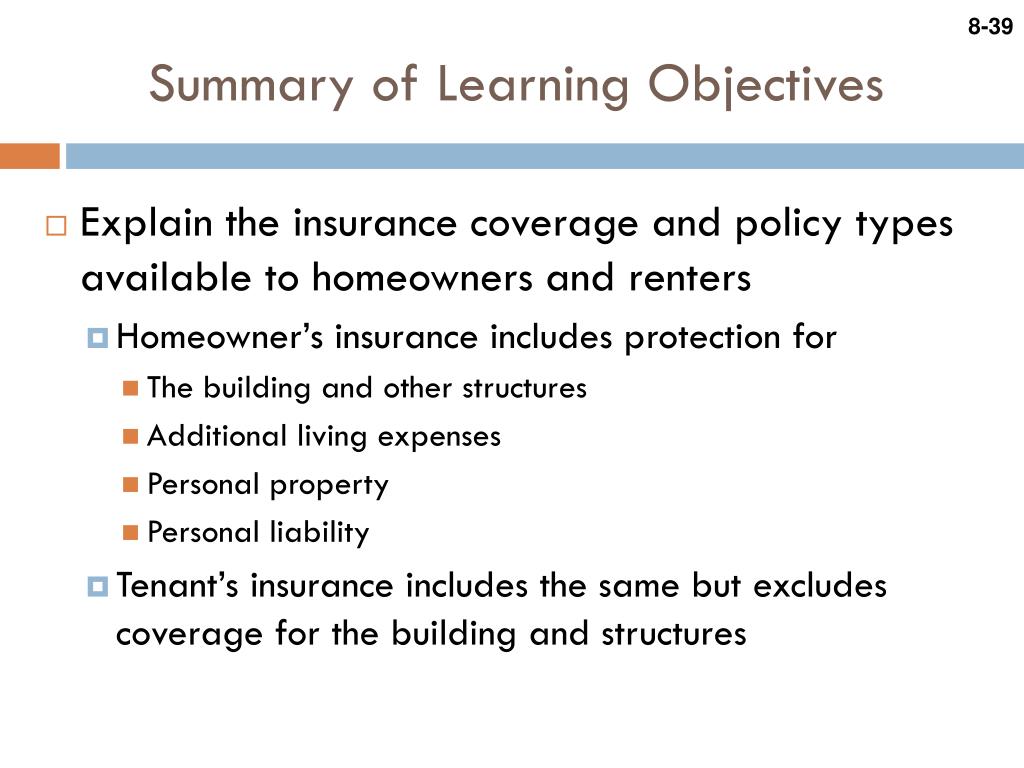 8-39

Summary of Learning Objectives

Explain the insurance coverage and policy types available to homeowners and renters

Homeowner’s insurance includes protection for

The building and other structures

Additional living expenses

Personal property

Personal liability

Tenant’s insurance includes the same but excludes coverage for the building and structures